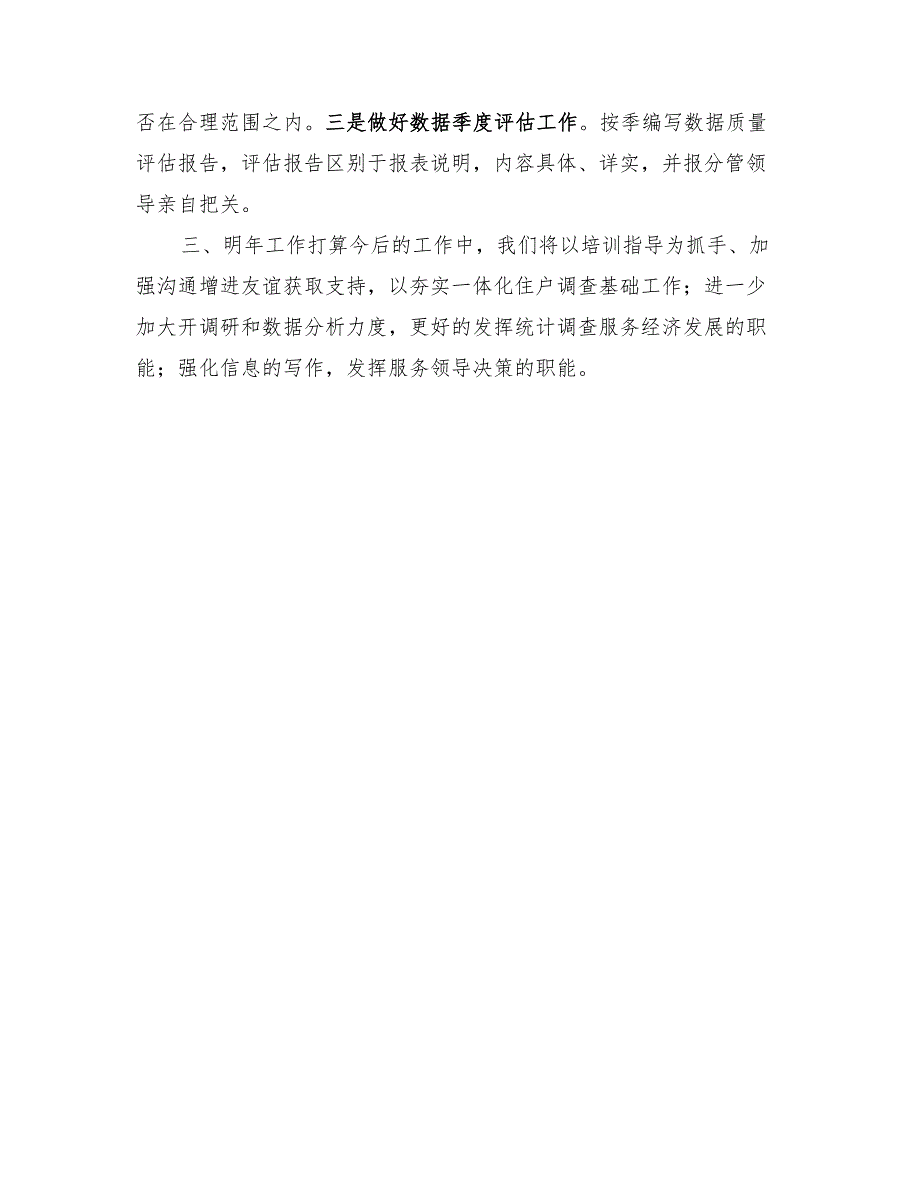 否在合理范围之内。三是做好数据季度评估工作。按季编写数据质量评估报告，评估报告区别于报表说明，内容具体、详实，并报分管领导亲自把关。

三、明年工作打算今后的工作中，我们将以培训指导为抓手、加强沟通增进友谊获取支持，以夯实一体化住户调查基础工作；进一少加大开调研和数据分析力度，更好的发挥统计调查服务经济发展的职能；强化信息的写作，发挥服务领导决策的职能。